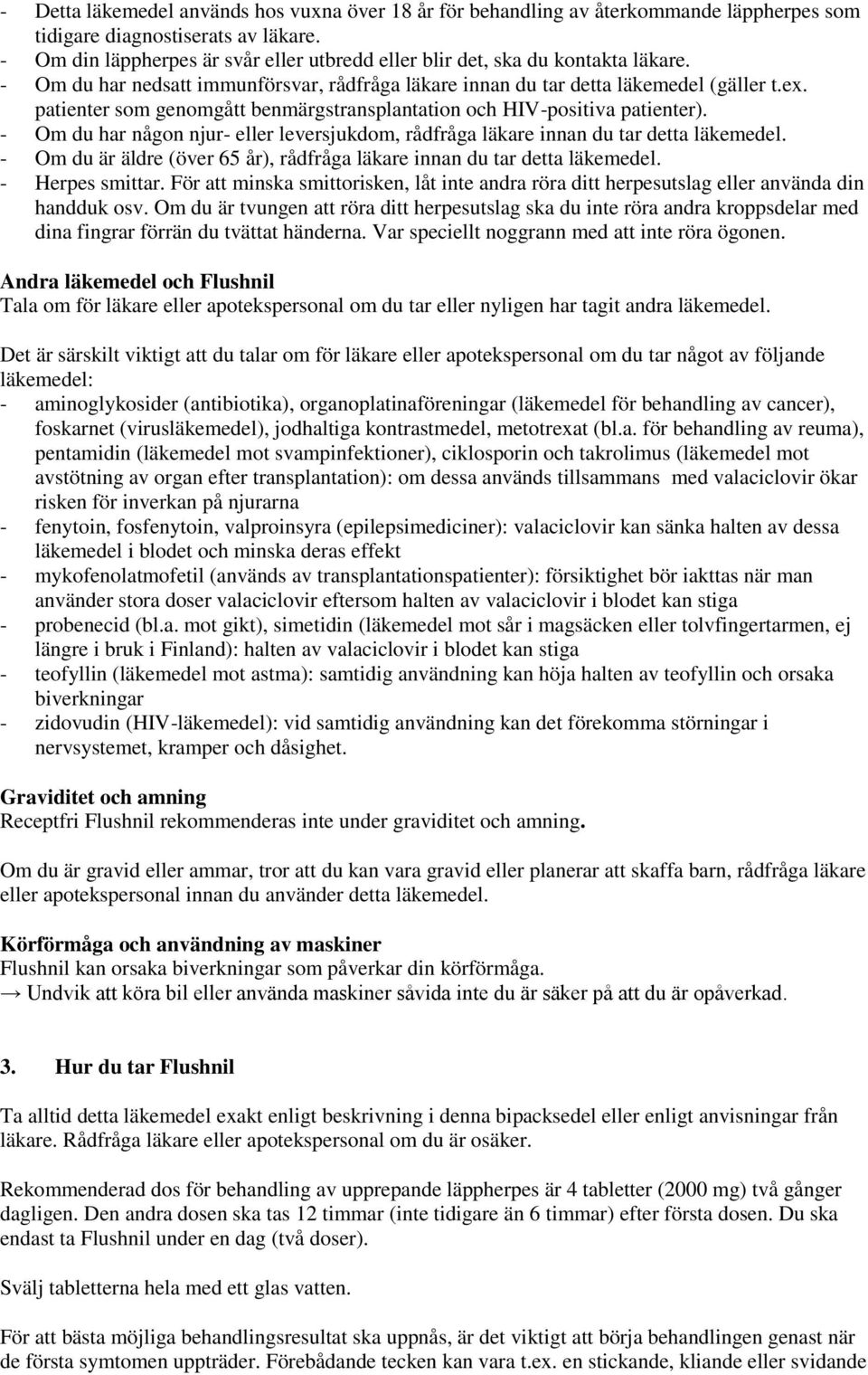 - Detta läkemedel används hos vuxna över 18 år för behandling av återkommande läppherpes som tidigare diagnostiserats av läkare.
- Om din läppherpes är svår eller utbredd eller blir det, ska du kontakta läkare.
- Om du har nedsatt immunförsvar, rådfråga läkare innan du tar detta läkemedel (gäller t.ex. patienter som genomgått benmärgstransplantation och HIV-positiva patienter).
- Om du har någon njur- eller leversjukdom, rådfråga läkare innan du tar detta läkemedel.
- Om du är äldre (över 65 år), rådfråga läkare innan du tar detta läkemedel.
- Herpes smittar. För att minska smittorisken, låt inte andra röra ditt herpesutslag eller använda din handduk osv. Om du är tvungen att röra ditt herpesutslag ska du inte röra andra kroppsdelar med dina fingrar förrän du tvättat händerna. Var speciellt noggrann med att inte röra ögonen.

Andra läkemedel och Flushnil
Tala om för läkare eller apotekspersonal om du tar eller nyligen har tagit andra läkemedel.

Det är särskilt viktigt att du talar om för läkare eller apotekspersonal om du tar något av följande läkemedel:
- aminoglykosider (antibiotika), organoplatinaföreningar (läkemedel för behandling av cancer), foskarnet (virusläkemedel), jodhaltiga kontrastmedel, metotrexat (bl.a. för behandling av reuma), pentamidin (läkemedel mot svampinfektioner), ciklosporin och takrolimus (läkemedel mot avstötning av organ efter transplantation): om dessa används tillsammans med valaciclovir ökar risken för inverkan på njurarna
- fenytoin, fosfenytoin, valproinsyra (epilepsimediciner): valaciclovir kan sänka halten av dessa läkemedel i blodet och minska deras effekt
- mykofenolatmofetil (används av transplantationspatienter): försiktighet bör iakttas när man använder stora doser valaciclovir eftersom halten av valaciclovir i blodet kan stiga
- probenecid (bl.a. mot gikt), simetidin (läkemedel mot sår i magsäcken eller tolvfingertarmen, ej längre i bruk i Finland): halten av valaciclovir i blodet kan stiga
- teofyllin (läkemedel mot astma): samtidig användning kan höja halten av teofyllin och orsaka biverkningar
- zidovudin (HIV-läkemedel): vid samtidig användning kan det förekomma störningar i nervsystemet, kramper och dåsighet.

Graviditet och amning
Receptfri Flushnil rekommenderas inte under graviditet och amning.

Om du är gravid eller ammar, tror att du kan vara gravid eller planerar att skaffa barn, rådfråga läkare eller apotekspersonal innan du använder detta läkemedel.

Körförmåga och användning av maskiner
Flushnil kan orsaka biverkningar som påverkar din körförmåga.
→ Undvik att köra bil eller använda maskiner såvida inte du är säker på att du är opåverkad.

3. Hur du tar Flushnil

Ta alltid detta läkemedel exakt enligt beskrivning i denna bipacksedel eller enligt anvisningar från läkare. Rådfråga läkare eller apotekspersonal om du är osäker.

Rekommenderad dos för behandling av upprepande läppherpes är 4 tabletter (2000 mg) två gånger dagligen. Den andra dosen ska tas 12 timmar (inte tidigare än 6 timmar) efter första dosen. Du ska endast ta Flushnil under en dag (två doser).

Svälj tabletterna hela med ett glas vatten.

För att bästa möjliga behandlingsresultat ska uppnås, är det viktigt att börja behandlingen genast när de första symtomen uppträder. Förebådande tecken kan vara t.ex. en stickande, kliande eller svidande